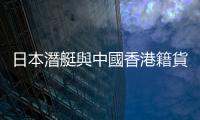 日本潛艇與中國香港籍貨